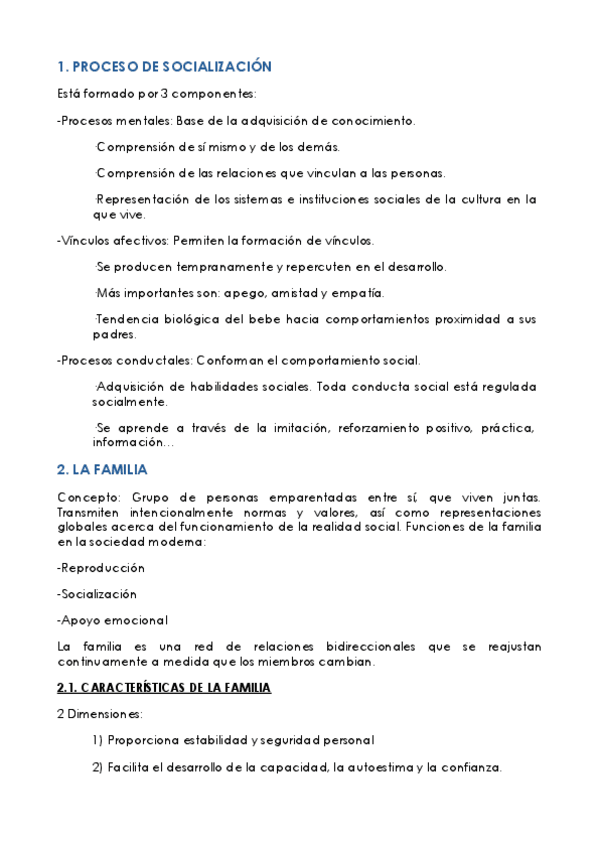 1. PROCESO DE SOCIALIZACIÓN

Está formado por 3 componentes:

-Procesos mentales: Base de la adquisición de conocimiento.

·Comprensión de sí mismo y de los demás.

·Comprensión de las relaciones que vinculan a las personas.

·Representación de los sistemas e instituciones sociales de la cultura en la que vive.

-Vínculos afectivos: Permiten la formación de vínculos.

·Se producen tempranamente y repercuten en el desarrollo.

·Más importantes son: apego, amistad y empatía.

·Tendencia biológica del bebe hacia comportamientos proximidad a sus padres.

-Procesos conductales: Conforman el comportamiento social.

·Adquisición de habilidades sociales. Toda conducta social está regulada socialmente.

·Se aprende a través de la imitación, reforzamiento positivo, práctica, información…

2. LA FAMILIA

Concepto: Grupo de personas emparentadas entre sí, que viven juntas. Transmiten intencionalmente normas y valores, así como representaciones globales acerca del funcionamiento de la realidad social. Funciones de la familia en la sociedad moderna:

-Reproducción

-Socialización

-Apoyo emocional

La familia es una red de relaciones bidireccionales que se reajustan continuamente a medida que los miembros cambian.

2.1. CARACTERÍSTICAS DE LA FAMILIA

2 Dimensiones:

1) Proporciona estabilidad y seguridad personal

2) Facilita el desarrollo de la capacidad, la autoestima y la confianza.